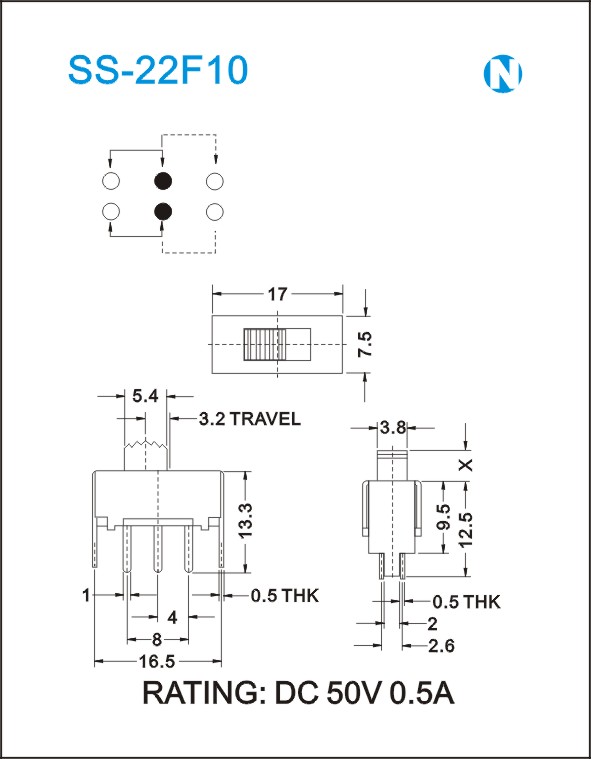 SS-22F10

N

17

7.5

5.4

3.2 TRAVEL

13.3

1

0.5 THK

4

8

16.5

3.8

X

9.5

12.5

0.5 THK

2

2.6

RATING: DC 50V 0.5A